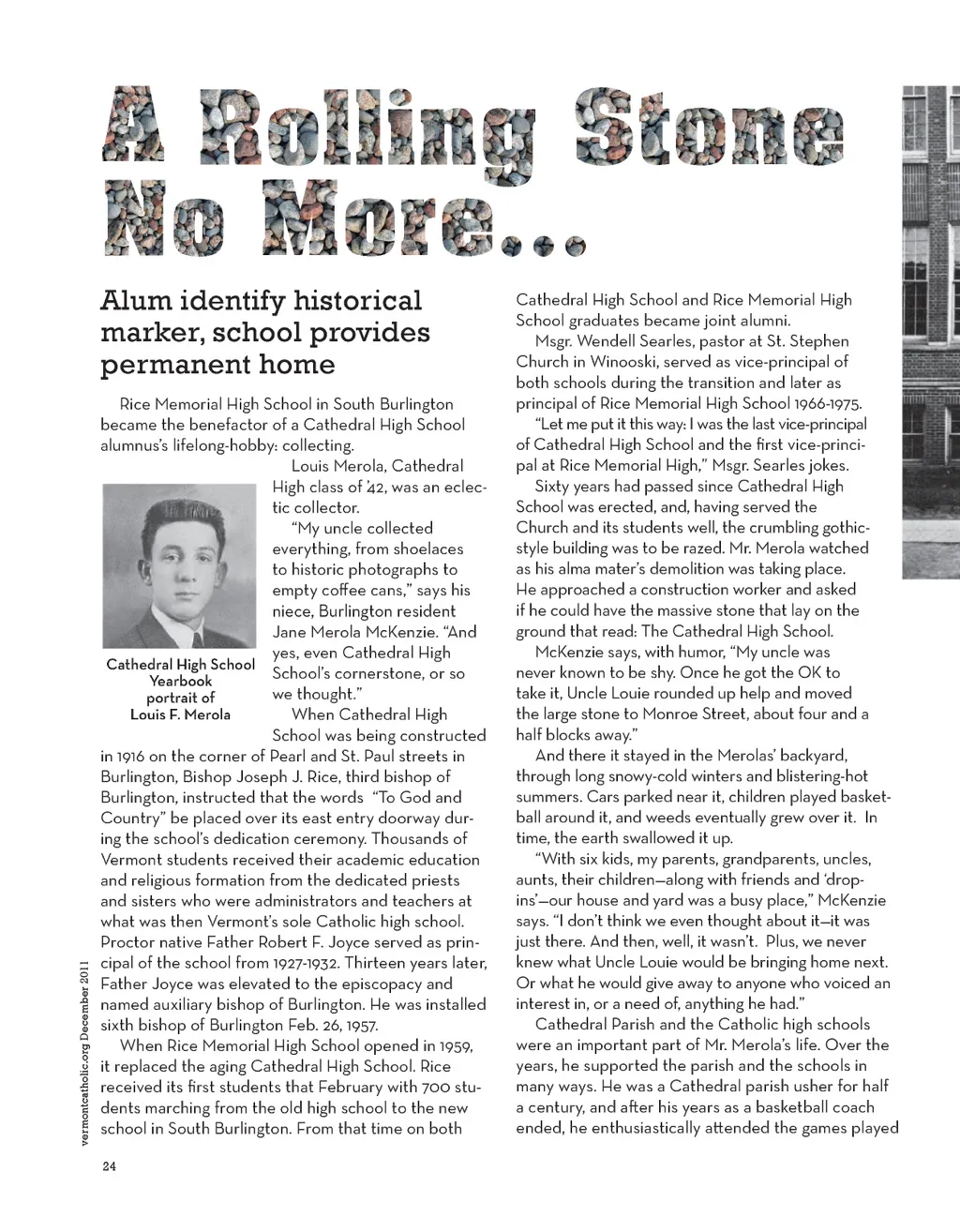 A Rolling Stone No More...

Alum identify historical marker, school provides permanent home

Rice Memorial High School in South Burlington became the benefactor of a Cathedral High School alumnus's lifelong-hobby: collecting.

Louis Merola, Cathedral High class of '42, was an eclectic collector.

"My uncle collected everything, from shoelaces to historic photographs to empty coffee cans," says his niece, Burlington resident Jane Merola McKenzie. "And yes, even Cathedral High School's cornerstone, or so we thought."

Cathedral High School Yearbook portrait of Louis F. Merola

When Cathedral High School was being constructed in 1916 on the corner of Pearl and St. Paul streets in Burlington, Bishop Joseph J. Rice, third bishop of Burlington, instructed that the words "To God and Country" be placed over its east entry doorway during the school's dedication ceremony. Thousands of Vermont students received their academic education and religious formation from the dedicated priests and sisters who were administrators and teachers at what was then Vermont's sole Catholic high school. Proctor native Father Robert F. Joyce served as principal of the school from 1927-1932. Thirteen years later, Father Joyce was elevated to the episcopacy and named auxiliary bishop of Burlington. He was installed sixth bishop of Burlington Feb. 26, 1957.

When Rice Memorial High School opened in 1959, it replaced the aging Cathedral High School. Rice received its first students that February with 700 students marching from the old high school to the new school in South Burlington. From that time on both Cathedral High School and Rice Memorial High School graduates became joint alumni.

Msgr. Wendell Searles, pastor at St. Stephen Church in Winooski, served as vice-principal of both schools during the transition and later as principal of Rice Memorial High School 1966-1975.

"Let me put it this way: I was the last vice-principal of Cathedral High School and the first vice-principal at Rice Memorial High," Msgr. Searles jokes.

Sixty years had passed since Cathedral High School was erected, and, having served the Church and its students well, the crumbling gothic-style building was to be razed. Mr. Merola watched as his alma mater's demolition was taking place. He approached a construction worker and asked if he could have the massive stone that lay on the ground that read: The Cathedral High School.

McKenzie says, with humor, "My uncle was never known to be shy. Once he got the OK to take it, Uncle Louie rounded up help and moved the large stone to Monroe Street, about four and a half blocks away."

And there it stayed in the Merolas' backyard, through long snowy-cold winters and blistering-hot summers. Cars parked near it, children played basketball around it, and weeds eventually grew over it. In time, the earth swallowed it up.

"With six kids, my parents, grandparents, uncles, aunts, their children—along with friends and 'drop-ins'—our house and yard was a busy place," McKenzie says. "I don't think we even thought about it—it was just there. And then, well, it wasn't. Plus, we never knew what Uncle Louie would be bringing home next. Or what he would give away to anyone who voiced an interest in, or a need of, anything he had."

Cathedral Parish and the Catholic high schools were an important part of Mr. Merola's life. Over the years, he supported the parish and the schools in many ways. He was a Cathedral parish usher for half a century, and after his years as a basketball coach ended, he enthusiastically attended the games played

vermontcatholic.org December 2011

24